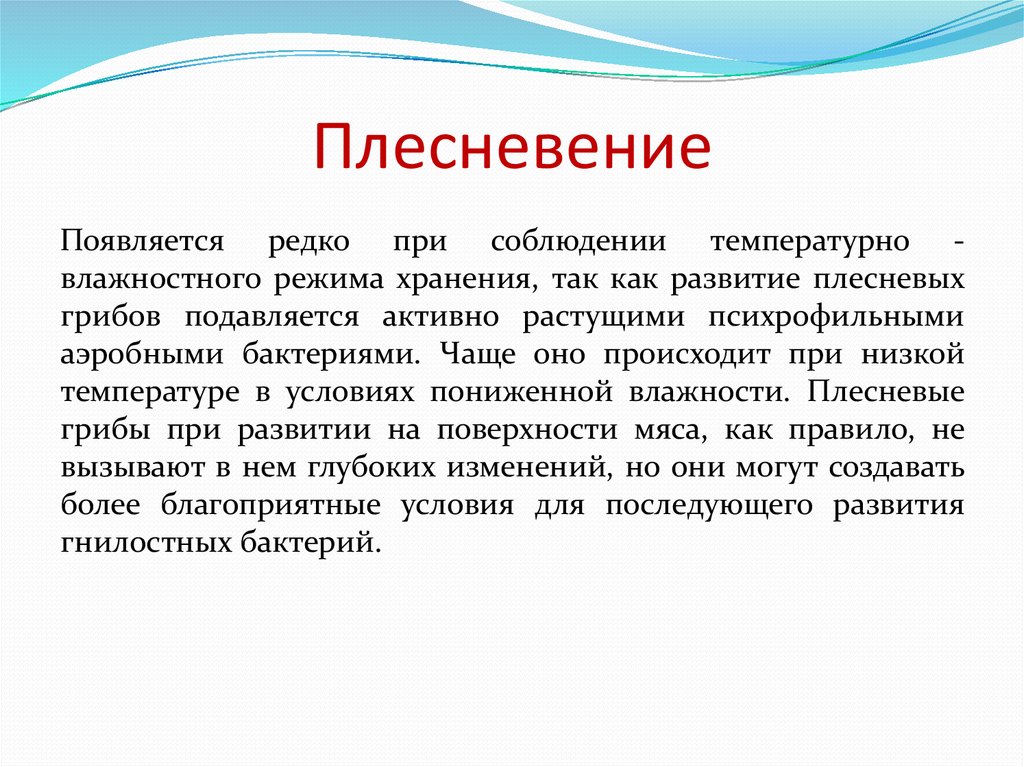 Плесневение

Появляется редко при соблюдении температурно - влажностного режима хранения, так как развитие плесневых грибов подавляется активно растущими психрофильными аэробными бактериями. Чаще оно происходит при низкой температуре в условиях пониженной влажности. Плесневые грибы при развитии на поверхности мяса, как правило, не вызывают в нем глубоких изменений, но они могут создавать более благоприятные условия для последующего развития гнилостных бактерий.